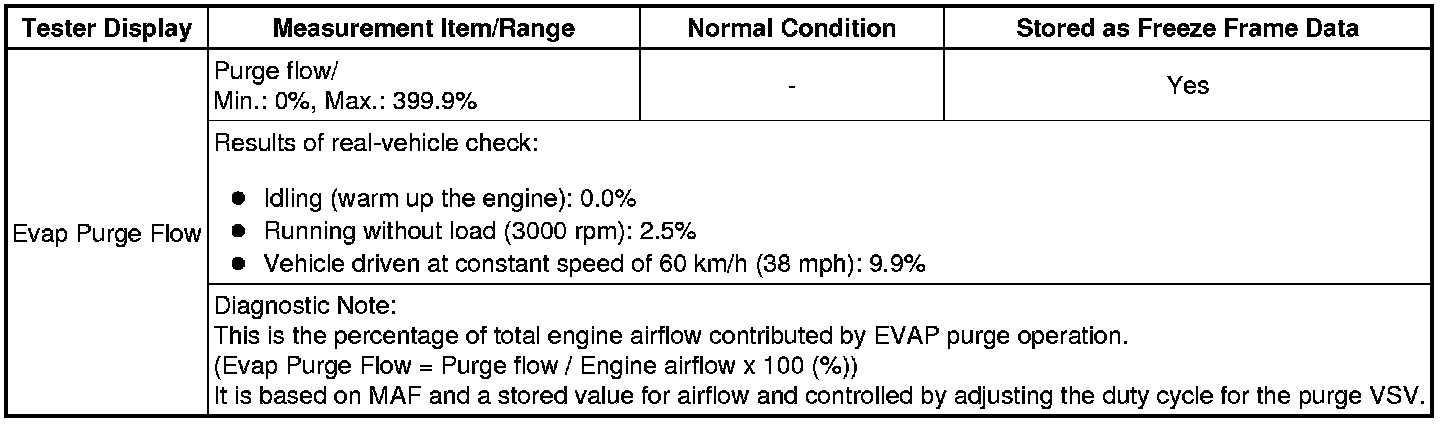 | Tester Display | Measurement Item/Range | Normal Condition | Stored as Freeze Frame Data |
|---|---|---|---|
| Evap Purge Flow | Purge flow/ Min.: 0%, Max.: 399.9% | - | Yes |
| | Results of real-vehicle check: • Idling (warm up the engine): 0.0% • Running without load (3000 rpm): 2.5% • Vehicle driven at constant speed of 60 km/h (38 mph): 9.9% | | |
| | Diagnostic Note: This is the percentage of total engine airflow contributed by EVAP purge operation. (Evap Purge Flow = Purge flow / Engine airflow x 100 (%)) It is based on MAF and a stored value for airflow and controlled by adjusting the duty cycle for the purge VSV. | | |